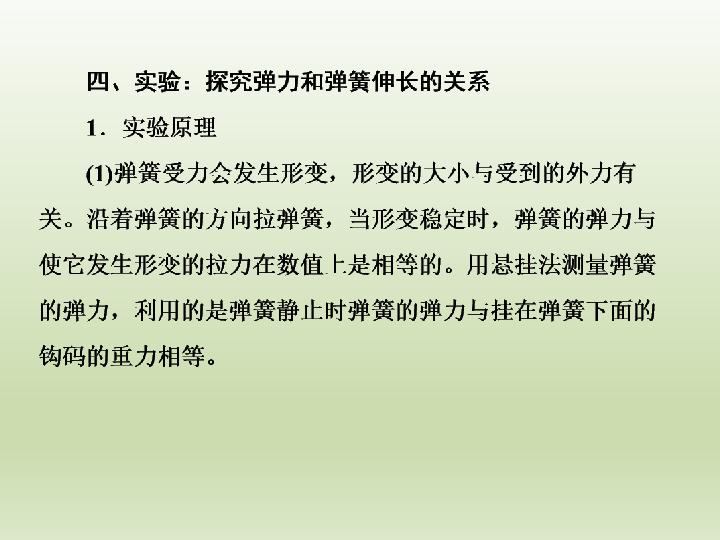 四、实验：探究弹力和弹簧伸长的关系

1．实验原理

(1)弹簧受力会发生形变，形变的大小与受到的外力有关。沿着弹簧的方向拉弹簧，当形变稳定时，弹簧的弹力与使它发生形变的拉力在数值上是相等的。用悬挂法测量弹簧的弹力，利用的是弹簧静止时弹簧的弹力与挂在弹簧下面的钩码的重力相等。